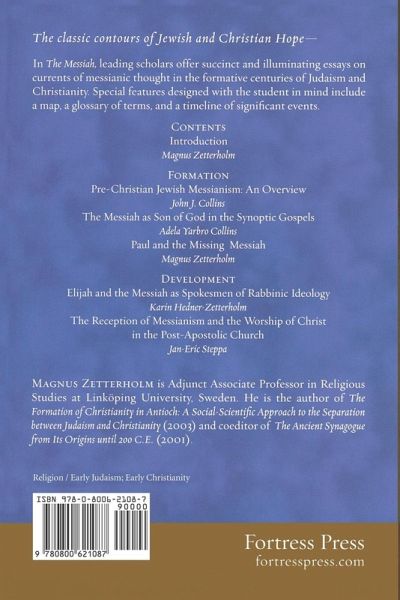 The classic contours of Jewish and Christian Hope—

In The Messiah, leading scholars offer succinct and illuminating essays on currents of messianic thought in the formative centuries of Judaism and Christianity. Special features designed with the student in mind include a map, a glossary of terms, and a timeline of significant events.

CONTENTS
Introduction
Magnus Zetterholm

FORMATION
Pre-Christian Jewish Messianism: An Overview
John J. Collins
The Messiah as Son of God in the Synoptic Gospels
Adela Yarbro Collins
Paul and the Missing Messiah
Magnus Zetterholm

DEVELOPMENT
Elijah and the Messiah as Spokesmen of Rabbinic Ideology
Karin Hedner-Zetterholm
The Reception of Messianism and the Worship of Christ in the Post-Apostolic Church
Jan-Eric Steppa

MAGNUS ZETTERHOLM is Adjunct Associate Professor in Religious Studies at Linköping University, Sweden. He is the author of The Formation of Christianity in Antioch: A Social-Scientific Approach to the Separation between Judaism and Christianity (2003) and coeditor of The Ancient Synagogue from Its Origins until 200 C.E. (2001).

Religion / Early Judaism; Early Christianity

ISBN 978-0-8006-2108-7
90000
9 780800 621087

Fortress Press
fortresspress.com